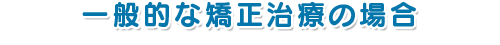 一般的な矯正治療の場合